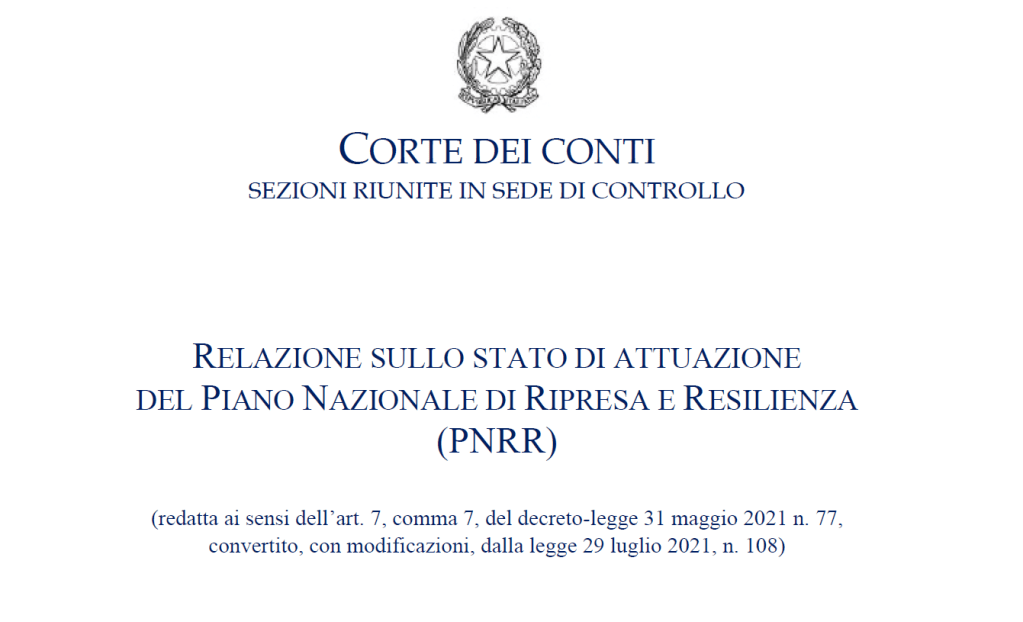 CORTE DEI CONTI
SEZIONI RIUNITE IN SEDE DI CONTROLLO

RELAZIONE SULLO STATO DI ATTUAZIONE DEL PIANO NAZIONALE DI RIPRESA E RESILIENZA (PNRR)

(redatta ai sensi dell'art. 7, comma 7, del decreto-legge 31 maggio 2021 n. 77, convertito, con modificazioni, dalla legge 29 luglio 2021, n. 108)